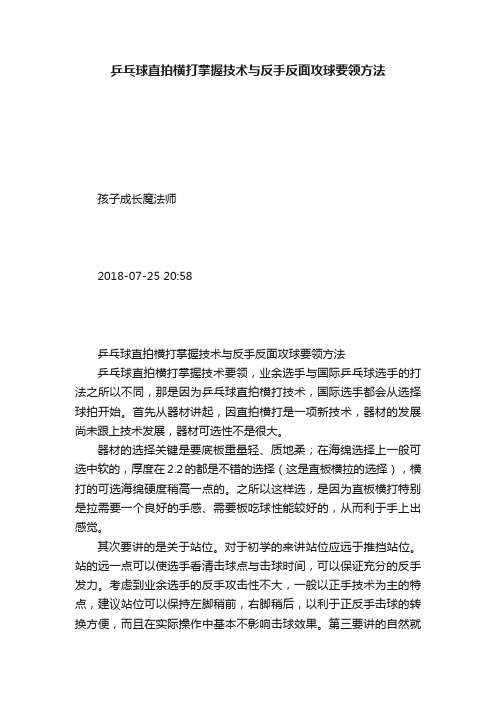 乒乓球直拍横打掌握技术与反手反面攻球要领方法

孩子成长魔法师

2018-07-25 20:58

乒乓球直拍横打掌握技术与反手反面攻球要领方法

乒乓球直拍横打掌握技术要领，业余选手与国际乒乓球选手的打法之所以不同，那是因为乒乓球直拍横打技术，国际选手都会从选择球拍开始。首先从器材讲起，因直拍横打是一项新技术，器材的发展尚未跟上技术发展，器材可选性不是很大。

器材的选择关键是要底板重量轻、质地柔；在海绵选择上一般可选中软的，厚度在 2.2 的都是不错的选择（这是直板横拉的选择），横打的可选海绵硬度稍高一点的。之所以这样选，是因为直板横打特别是拉需要一个良好的手感、需要板吃球性能较好的，从而利于手上出感觉。

其次要讲的是关于站位。对于初学的来讲站位应远于推挡站位。站的远一点可以使选手看清击球点与击球时间，可以保证充分的反手发力。考虑到业余选手的反手攻击性不大，一般以正手技术为主的特点，建议站位可以保持左脚稍前，右脚稍后，以利于正反手击球的转换方便，而且在实际操作中基本不影响击球效果。第三要讲的自然就